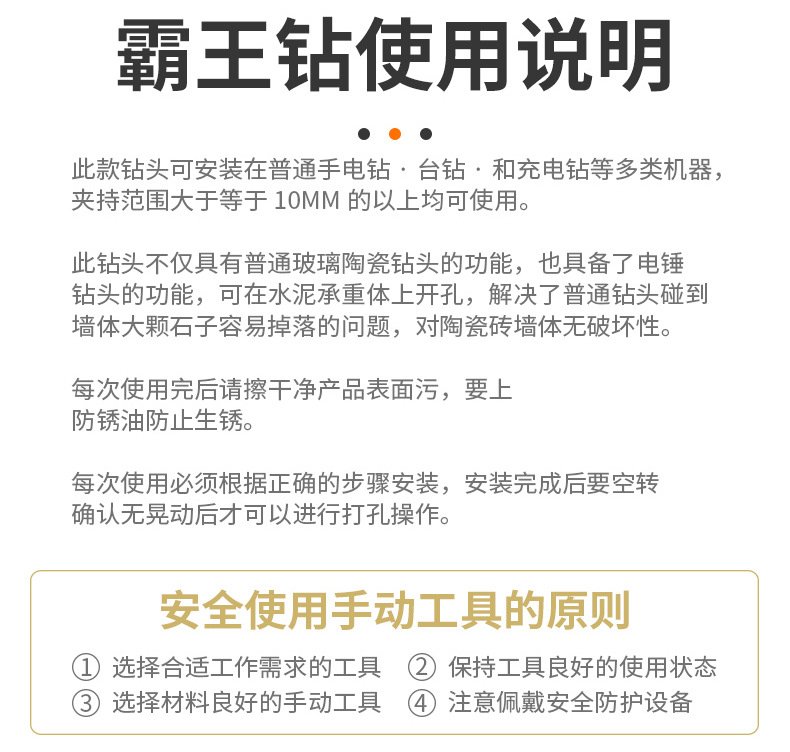 霸王钻使用说明

此款钻头可安装在普通手电钻 · 台钻 · 和充电钻等多类机器，夹持范围大于等于 10MM 的以上均可使用。

此钻头不仅具有普通玻璃陶瓷钻头的功能，也具备了电锤钻头的功能，可在水泥承重体上开孔，解决了普通钻头碰到墙体大颗石子容易掉落的问题，对陶瓷砖墙体无破坏性。

每次使用完后请擦干净产品表面污，要上防锈油防止生锈。

每次使用必须根据正确的步骤安装，安装完成后要空转确认无晃动后才可以进行打孔操作。

安全使用手动工具的原则

① 选择合适工作需求的工具 ② 保持工具良好的使用状态
③ 选择材料良好的手动工具 ④ 注意佩戴安全防护设备